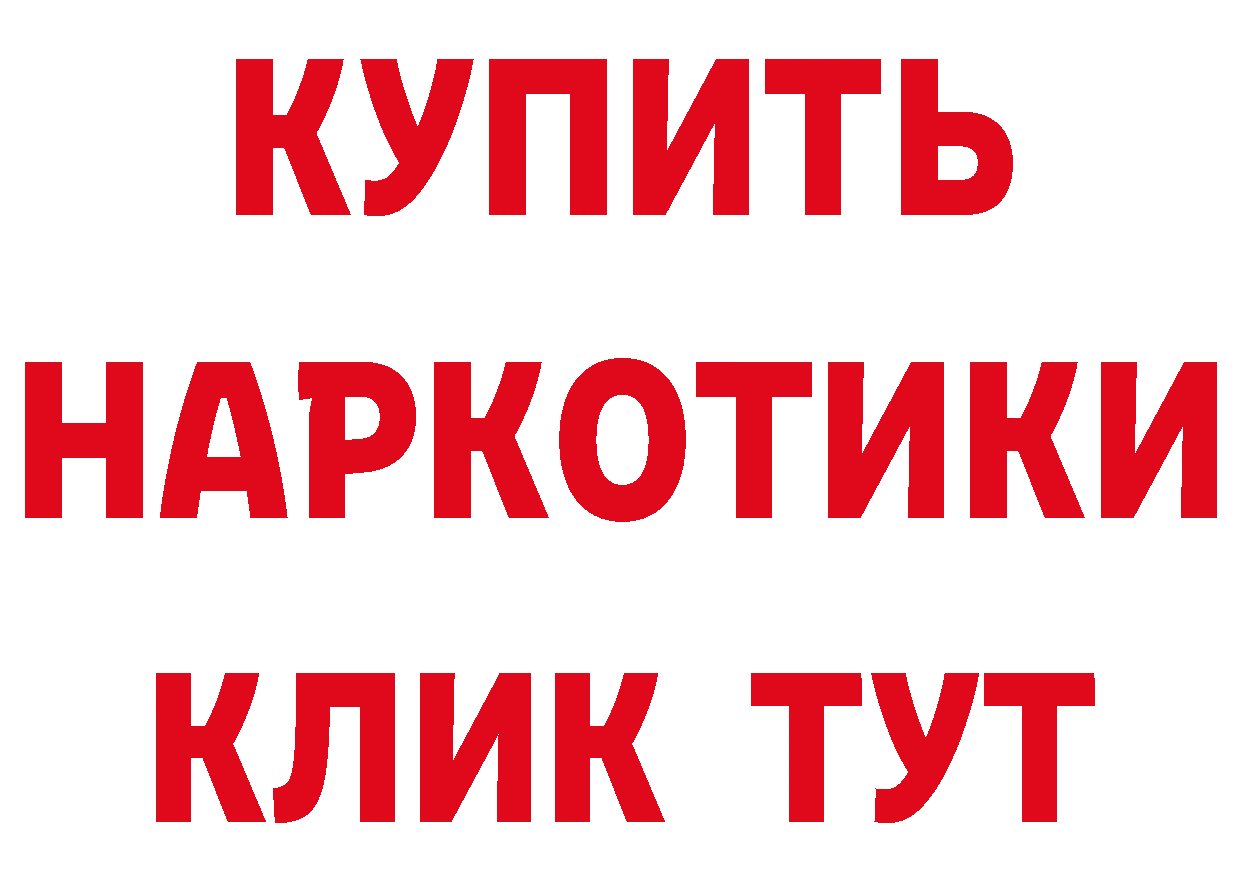 КУПИТЬ НАРКОТИКИ КЛИК ТУТ